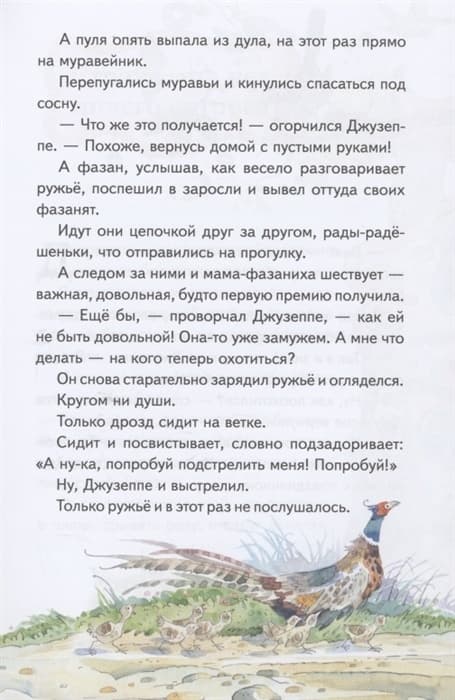 А пуля опять выпала из дула, на этот раз прямо на муравейник.

Перепугались муравьи и кинулись спасаться под сосну.

— Что же это получается! — огорчился Джузеппе. — Похоже, вернусь домой с пустыми руками!

А фазан, услышав, как весело разговаривает ружьё, поспешил в заросли и вывел оттуда своих фазанят.

Идут они цепочкой друг за другом, рады-радёшеньки, что отправились на прогулку.

А следом за ними и мама-фазаниха шествует — важная, довольная, будто первую премию получила.

— Ещё бы, — проворчал Джузеппе, — как ей не быть довольной! Она-то уже замужем. А мне что делать — на кого теперь охотиться?

Он снова старательно зарядил ружьё и огляделся.

Кругом ни души.

Только дрозд сидит на ветке.

Сидит и посвистывает, словно подзадоривает: «А ну-ка, попробуй подстрелить меня! Попробуй!»

Ну, Джузеппе и выстрелил.

Только ружьё и в этот раз не послушалось.